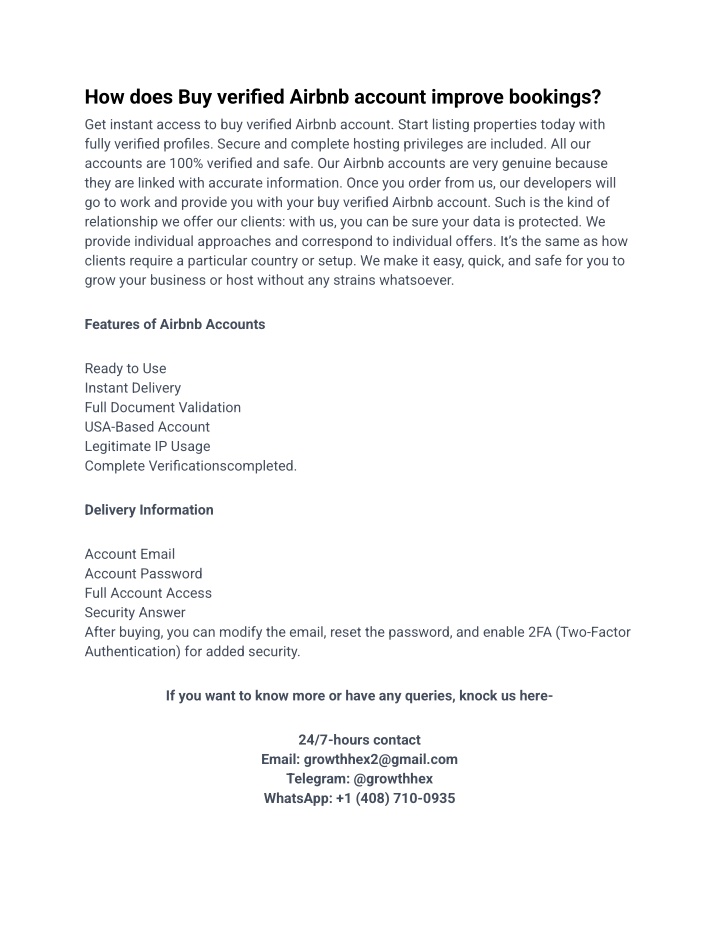 How does Buy verified Airbnb account improve bookings?

Get instant access to buy verified Airbnb account. Start listing properties today with fully verified profiles. Secure and complete hosting privileges are included. All our accounts are 100% verified and safe. Our Airbnb accounts are very genuine because they are linked with accurate information. Once you order from us, our developers will go to work and provide you with your buy verified Airbnb account. Such is the kind of relationship we offer our clients: with us, you can be sure your data is protected. We provide individual approaches and correspond to individual offers. It's the same as how clients require a particular country or setup. We make it easy, quick, and safe for you to grow your business or host without any strains whatsoever.

Features of Airbnb Accounts

Ready to Use
Instant Delivery
Full Document Validation
USA-Based Account
Legitimate IP Usage
Complete Verificationscompleted.

Delivery Information

Account Email
Account Password
Full Account Access
Security Answer
After buying, you can modify the email, reset the password, and enable 2FA (Two-Factor Authentication) for added security.

If you want to know more or have any queries, knock us here-

24/7-hours contact
Email: growthhex2@gmail.com
Telegram: @growthhex
WhatsApp: +1 (408) 710-0935